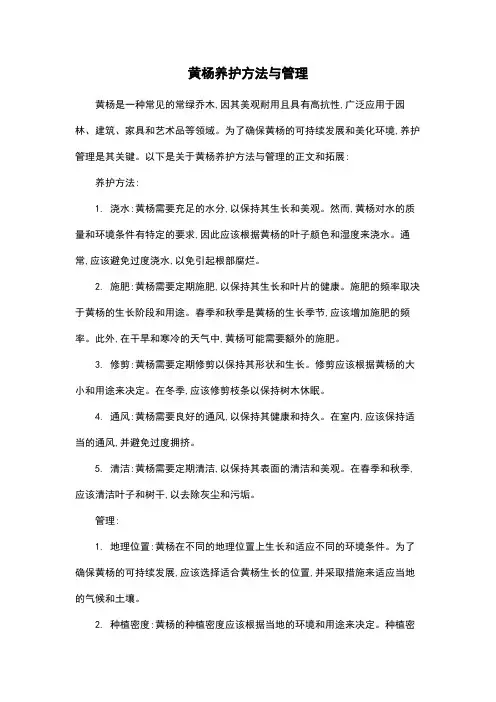 黄杨养护方法与管理

黄杨是一种常见的常绿乔木，因其美观耐用且具有高抗性，广泛应用于园林、建筑、家具和艺术品等领域。为了确保黄杨的可持续发展和美化环境，养护管理是其关键。以下是关于黄杨养护方法与管理的正文和拓展：

养护方法：

1. 浇水：黄杨需要充足的水分，以保持其生长和美观。然而，黄杨对水的质量和环境条件有特定的要求，因此应该根据黄杨的叶子颜色和湿度来浇水。通常，应该避免过度浇水，以免引起根部腐烂。

2. 施肥：黄杨需要定期施肥，以保持其生长和叶片的健康。施肥的频率取决于黄杨的生长阶段和用途。春季和秋季是黄杨的生长季节，应该增加施肥的频率。此外，在干旱和寒冷的天气中，黄杨可能需要额外的施肥。

3. 修剪：黄杨需要定期修剪以保持其形状和生长。修剪应该根据黄杨的大小和用途来决定。在冬季，应该修剪枝条以保持树木休眠。

4. 通风：黄杨需要良好的通风，以保持其健康和持久。在室内，应该保持适当的通风，并避免过度拥挤。

5. 清洁：黄杨需要定期清洁，以保持其表面的清洁和美观。在春季和秋季，应该清洁叶子和树干，以去除灰尘和污垢。

管理：

1. 地理位置：黄杨在不同的地理位置上生长和适应不同的环境条件。为了确保黄杨的可持续发展，应该选择适合黄杨生长的位置，并采取措施来适应当地的气候和土壤。

2. 种植密度：黄杨的种植密度应该根据当地的环境和用途来决定。种植密